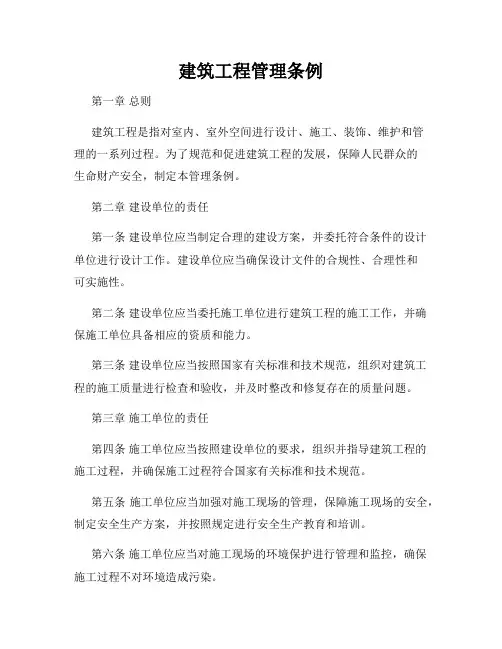 建筑工程管理条例

第一章 总则

建筑工程是指对室内、室外空间进行设计、施工、装饰、维护和管理的一系列过程。为了规范和促进建筑工程的发展，保障人民群众的生命财产安全，制定本管理条例。

第二章 建设单位的责任

第一条 建设单位应当制定合理的建设方案，并委托符合条件的设计单位进行设计工作。建设单位应当确保设计文件的合规性、合理性和可实施性。

第二条 建设单位应当委托施工单位进行建筑工程的施工工作，并确保施工单位具备相应的资质和能力。

第三条 建设单位应当按照国家有关标准和技术规范，组织对建筑工程的施工质量进行检查和验收，并及时整改和修复存在的质量问题。

第三章 施工单位的责任

第四条 施工单位应当按照建设单位的要求，组织并指导建筑工程的施工过程，并确保施工过程符合国家有关标准和技术规范。

第五条 施工单位应当加强对施工现场的管理，保障施工现场的安全，制定安全生产方案，并按照规定进行安全生产教育和培训。

第六条 施工单位应当对施工现场的环境保护进行管理和监控，确保施工过程不对环境造成污染。